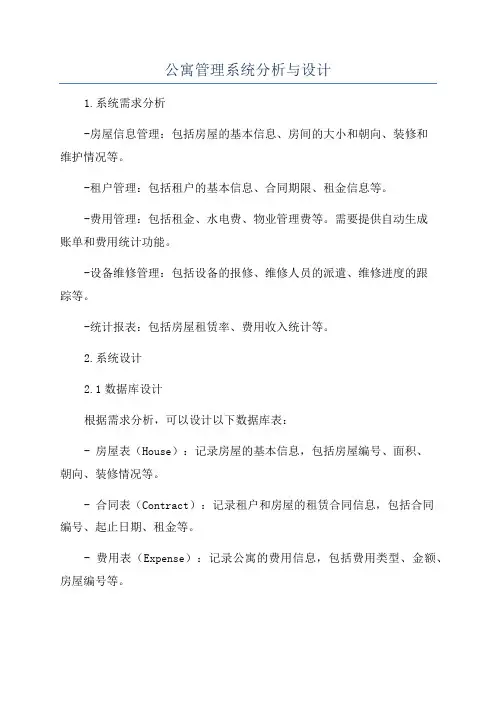 公寓管理系统分析与设计

1.系统需求分析

-房屋信息管理：包括房屋的基本信息、房间的大小和朝向、装修和维护情况等。

-租户管理：包括租户的基本信息、合同期限、租金信息等。

-费用管理：包括租金、水电费、物业管理费等。需要提供自动生成账单和费用统计功能。

-设备维修管理：包括设备的报修、维修人员的派遣、维修进度的跟踪等。

-统计报表：包括房屋租赁率、费用收入统计等。

2.系统设计

2.1 数据库设计

根据需求分析，可以设计以下数据库表：

- 房屋表（House）：记录房屋的基本信息，包括房屋编号、面积、朝向、装修情况等。

- 合同表（Contract）：记录租户和房屋的租赁合同信息，包括合同编号、起止日期、租金等。

- 费用表（Expense）：记录公寓的费用信息，包括费用类型、金额、房屋编号等。